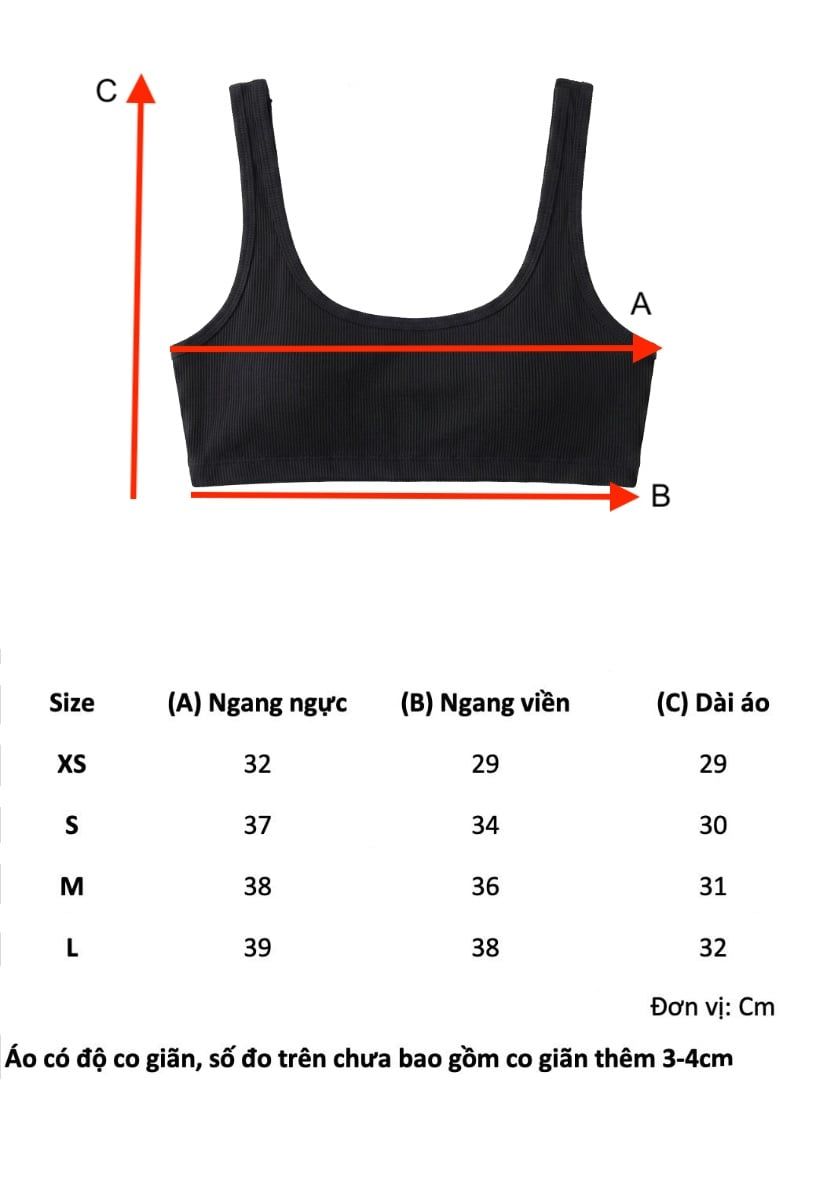 C

A

B

| Size | (A) Ngang ngực | (B) Ngang viền | (C) Dài áo |
|---|---|---|---|
| XS | 32 | 29 | 29 |
| S | 37 | 34 | 30 |
| M | 38 | 36 | 31 |
| L | 39 | 38 | 32 |

Đơn vị: Cm

Áo có độ co giãn, số đo trên chưa bao gồm co giãn thêm 3-4cm